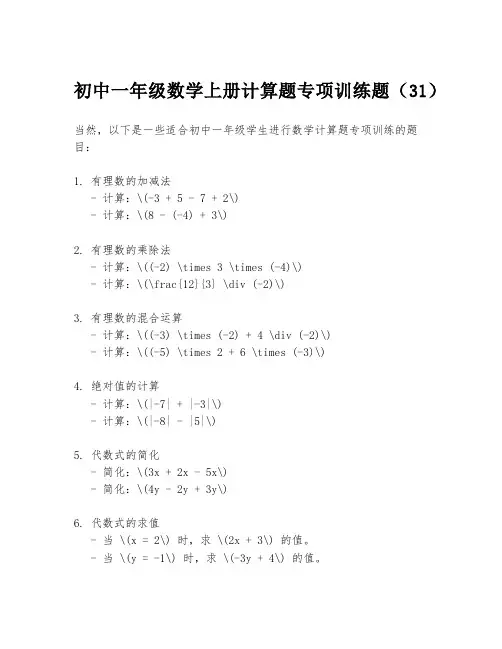 初中一年级数学上册计算题专项训练题（31）

当然，以下是一些适合初中一年级学生进行数学计算题专项训练的题目：

1. 有理数的加减法
- 计算：\(-3 + 5 - 7 + 2\)
- 计算：\(8 - (-4) + 3\)

2. 有理数的乘除法
- 计算：\((-2) \times 3 \times (-4)\)
- 计算：\(\frac{12}{3} \div (-2)\)

3. 有理数的混合运算
- 计算：\((-3) \times (-2) + 4 \div (-2)\)
- 计算：\((-5) \times 2 + 6 \times (-3)\)

4. 绝对值的计算
- 计算：\(|-7| + |-3|\)
- 计算：\(|-8| - |5|\)

5. 代数式的简化
- 简化：\(3x + 2x - 5x\)
- 简化：\(4y - 2y + 3y\)

6. 代数式的求值
- 当 \(x = 2\) 时，求 \(2x + 3\) 的值。
- 当 \(y = -1\) 时，求 \(-3y + 4\) 的值。